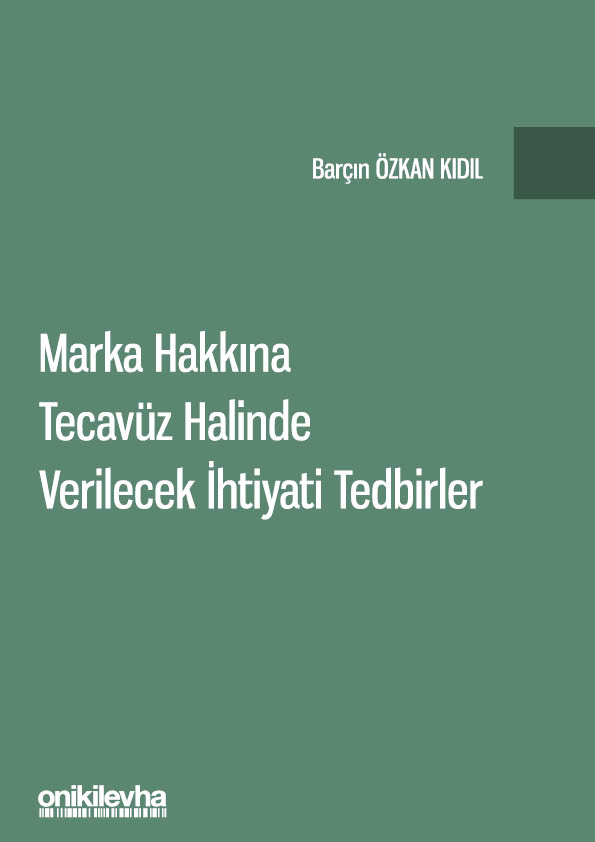 Barçın ÖZKAN KIDIL

Marka Hakkına Tecavüz Halinde Verilecek İhtiyati Tedbirler

onikilevha